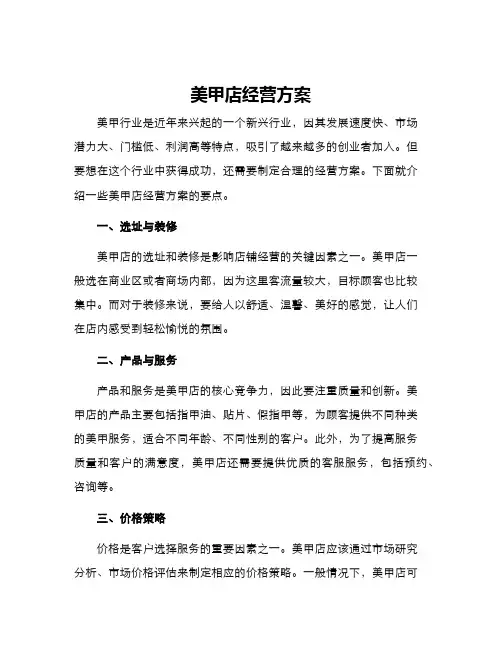 美甲店经营方案

美甲行业是近年来兴起的一个新兴行业，因其发展速度快、市场潜力大、门槛低、利润高等特点，吸引了越来越多的创业者加入。但要想在这个行业中获得成功，还需要制定合理的经营方案。下面就介绍一些美甲店经营方案的要点。

一、选址与装修

美甲店的选址和装修是影响店铺经营的关键因素之一。美甲店一般选在商业区或者商场内部，因为这里客流量较大，目标顾客也比较集中。而对于装修来说，要给人以舒适、温馨、美好的感觉，让人们在店内感受到轻松愉悦的氛围。

二、产品与服务

产品和服务是美甲店的核心竞争力，因此要注重质量和创新。美甲店的产品主要包括指甲油、贴片、假指甲等，为顾客提供不同种类的美甲服务，适合不同年龄、不同性别的客户。此外，为了提高服务质量和客户的满意度，美甲店还需要提供优质的客服服务，包括预约、咨询等。

三、价格策略

价格是客户选择服务的重要因素之一。美甲店应该通过市场研究分析、市场价格评估来制定相应的价格策略。一般情况下，美甲店可